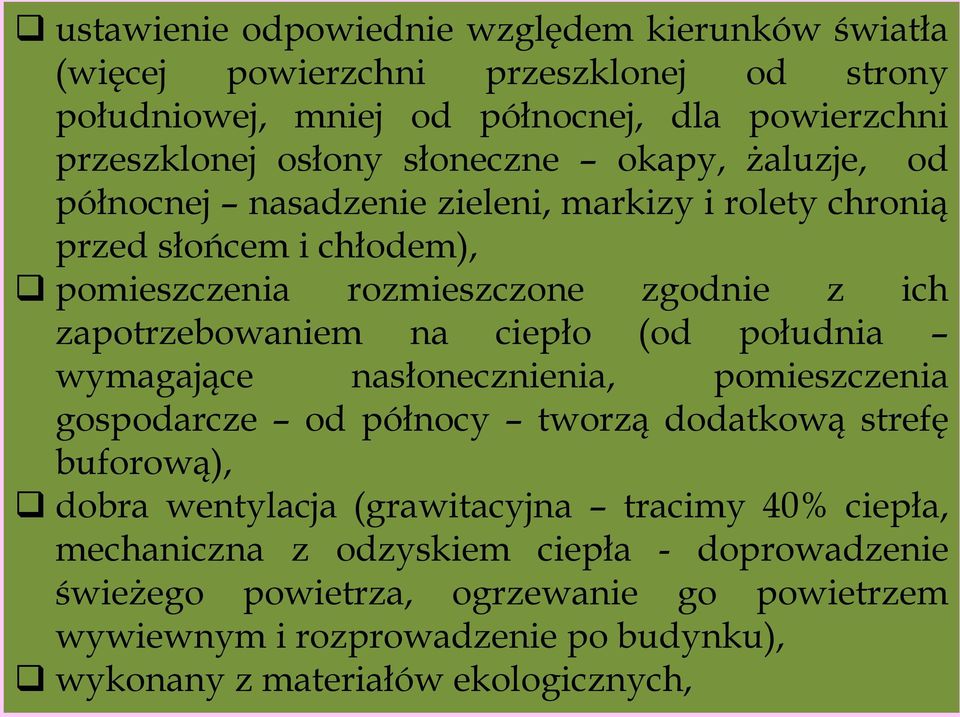 ❑ ustawienie odpowiednie względem kierunków światła (więcej powierzchni przeszklonej od strony południowej, mniej od północnej, dla powierzchni przeszklonej osłony słoneczne – okapy, żaluzje, od północnej – nasadzenie zieleni, markizy i rolety chronią przed słońcem i chłodem),

❑ pomieszczenia rozmieszczone zgodnie z ich zapotrzebowaniem na ciepło (od południa – wymagające nasłonecznienia, pomieszczenia gospodarcze – od północy – tworzą dodatkową strefę buforową),

❑ dobra wentylacja (grawitacyjna – tracimy 40% ciepła, mechaniczna z odzyskiem ciepła - doprowadzenie świeżego powietrza, ogrzewanie go powietrzem wywiewnym i rozprowadzenie po budynku),

❑ wykonany z materiałów ekologicznych,